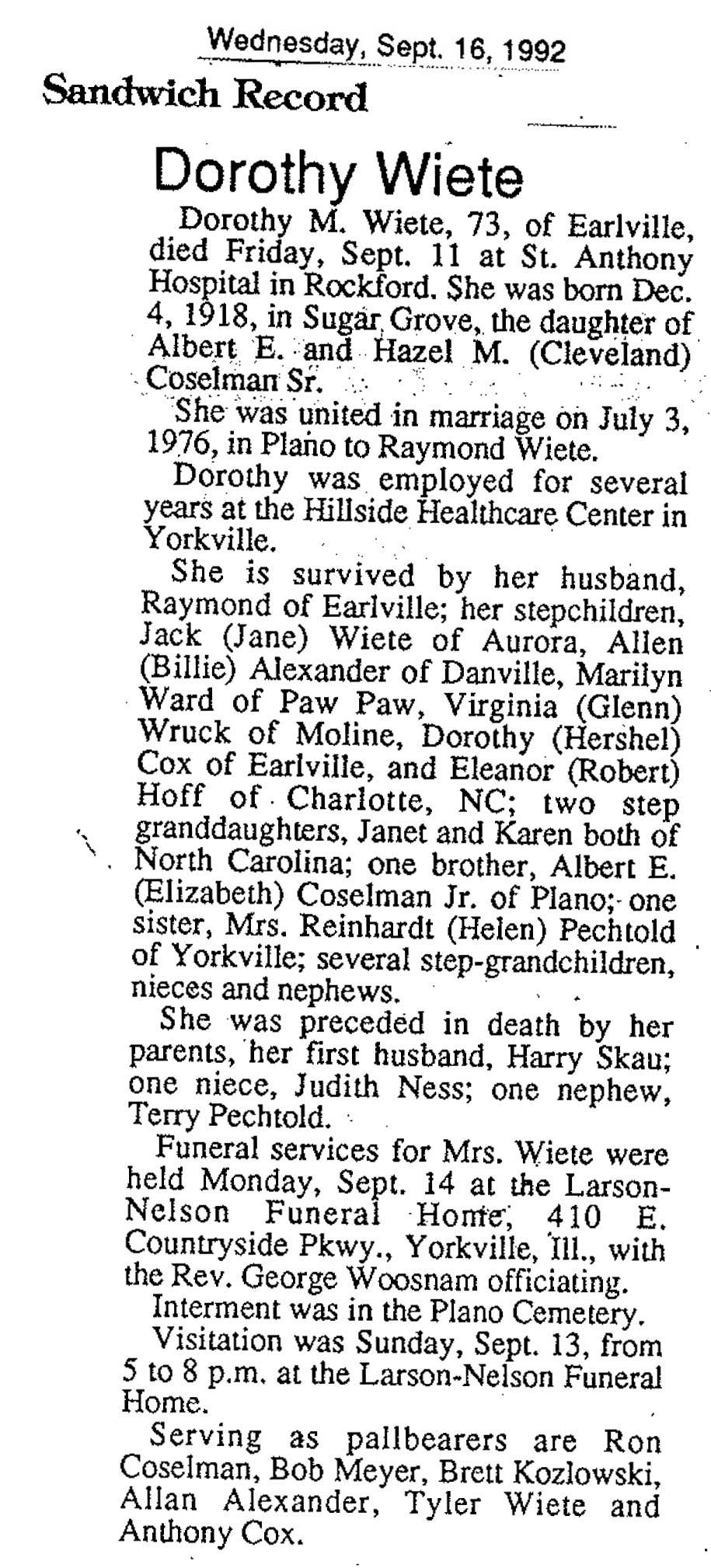 Wednesday, Sept. 16, 1992

Sandwich Record

Dorothy Wiete

Dorothy M. Wiete, 73, of Earlville, died Friday, Sept. 11 at St. Anthony Hospital in Rockford. She was born Dec. 4, 1918, in Sugar Grove, the daughter of Albert E. and Hazel M. (Cleveland) Coselman Sr.

She was united in marriage on July 3, 1976, in Plano to Raymond Wiete.

Dorothy was employed for several years at the Hillside Healthcare Center in Yorkville.

She is survived by her husband, Raymond of Earlville; her stepchildren, Jack (Jane) Wiete of Aurora, Allen (Billie) Alexander of Danville, Marilyn Ward of Paw Paw, Virginia (Glenn) Wruck of Moline, Dorothy (Hershel) Cox of Earlville, and Eleanor (Robert) Hoff of Charlotte, NC; two step granddaughters, Janet and Karen both of North Carolina; one brother, Albert E. (Elizabeth) Coselman Jr. of Plano; one sister, Mrs. Reinhardt (Helen) Pechtold of Yorkville; several step-grandchildren, nieces and nephews.

She was preceded in death by her parents, her first husband, Harry Skau; one niece, Judith Ness; one nephew, Terry Pechtold.

Funeral services for Mrs. Wiete were held Monday, Sept. 14 at the Larson-Nelson Funeral Home, 410 E. Countryside Pkwy., Yorkville, Ill., with the Rev. George Woosnam officiating.

Interment was in the Plano Cemetery.

Visitation was Sunday, Sept. 13, from 5 to 8 p.m. at the Larson-Nelson Funeral Home.

Serving as pallbearers are Ron Coselman, Bob Meyer, Brett Kozlowski, Allan Alexander, Tyler Wiete and Anthony Cox.